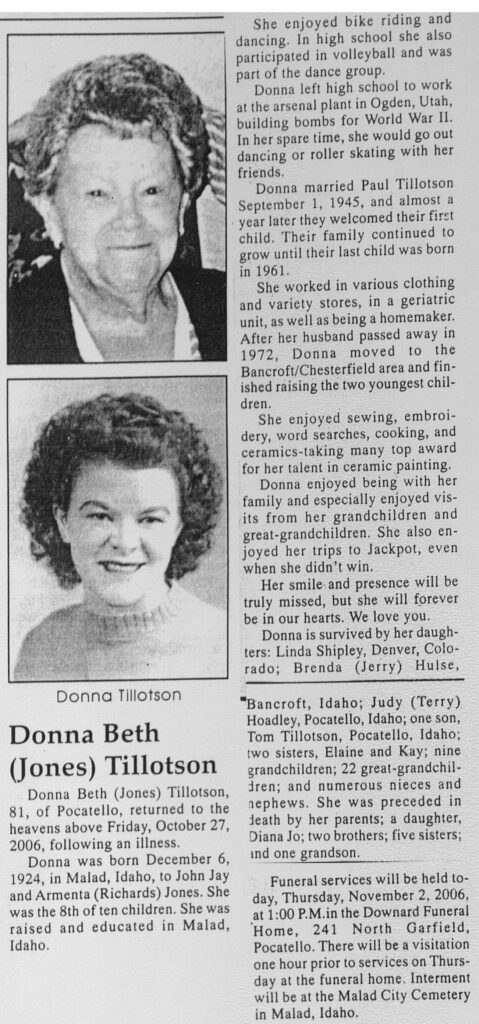 Donna Tillotson

Donna Beth (Jones) Tillotson

Donna Beth (Jones) Tillotson, 81, of Pocatello, returned to the heavens above Friday, October 27, 2006, following an illness.

Donna was born December 6, 1924, in Malad, Idaho, to John Jay and Armenta (Richards) Jones. She was the 8th of ten children. She was raised and educated in Malad, Idaho.

She enjoyed bike riding and dancing. In high school she also participated in volleyball and was part of the dance group.

Donna left high school to work at the arsenal plant in Ogden, Utah, building bombs for World War II. In her spare time, she would go out dancing or roller skating with her friends.

Donna married Paul Tillotson September 1, 1945, and almost a year later they welcomed their first child. Their family continued to grow until their last child was born in 1961.

She worked in various clothing and variety stores, in a geriatric unit, as well as being a homemaker. After her husband passed away in 1972, Donna moved to the Bancroft/Chesterfield area and finished raising the two youngest children.

She enjoyed sewing, embroidery, word searches, cooking, and ceramics-taking many top award for her talent in ceramic painting.

Donna enjoyed being with her family and especially enjoyed visits from her grandchildren and great-grandchildren. She also enjoyed her trips to Jackpot, even when she didn't win.

Her smile and presence will be truly missed, but she will forever be in our hearts. We love you.

Donna is survived by her daughters: Linda Shipley, Denver, Colorado; Brenda (Jerry) Hulse, Bancroft, Idaho; Judy (Terry) Hoadley, Pocatello, Idaho; one son, Tom Tillotson, Pocatello, Idaho; two sisters, Elaine and Kay; nine grandchildren; 22 great-grandchildren; and numerous nieces and nephews. She was preceded in death by her parents; a daughter, Diana Jo; two brothers; five sisters; and one grandson.

Funeral services will be held today, Thursday, November 2, 2006, at 1:00 P.M.in the Downard Funeral Home, 241 North Garfield, Pocatello. There will be a visitation one hour prior to services on Thursday at the funeral home. Interment will be at the Malad City Cemetery in Malad, Idaho.